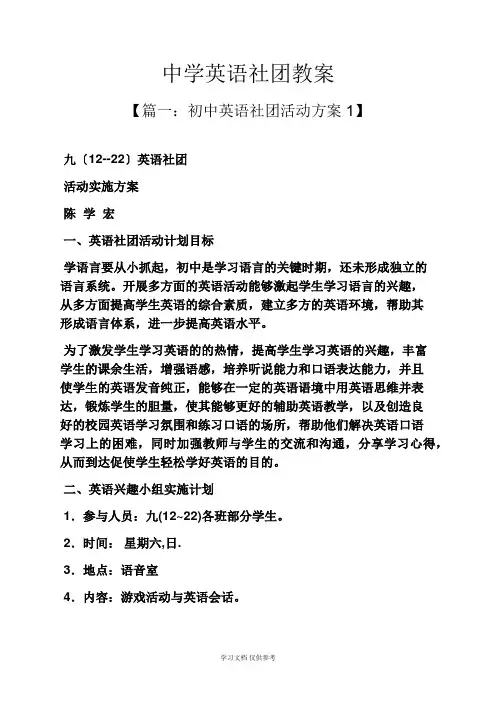 中学英语社团教案

【篇一：初中英语社团活动方案 1】

九〔12--22〕英语社团

活动实施方案

陈 学 宏

一、英语社团活动计划目标

学语言要从小抓起，初中是学习语言的关键时期，还未形成独立的语言系统。开展多方面的英语活动能够激起学生学习语言的兴趣，从多方面提高学生英语的综合素质，建立多方的英语环境，帮助其形成语言体系，进一步提高英语水平。

为了激发学生学习英语的的热情，提高学生学习英语的兴趣，丰富学生的课余生活，增强语感，培养听说能力和口语表达能力，并且使学生的英语发音纯正，能够在一定的英语语境中用英语思维并表达，锻炼学生的胆量，使其能够更好的辅助英语教学，以及创造良好的校园英语学习氛围和练习口语的场所，帮助他们解决英语口语学习上的困难，同时加强教师与学生的交流和沟通，分享学习心得，从而到达促使学生轻松学好英语的目的。

二、英语兴趣小组实施计划

1．参与人员：九(12~22)各班部分学生。

2．时间： 星期六,日.

3．地点：语音室

4．内容：游戏活动与英语会话。

学习文档 仅供参考